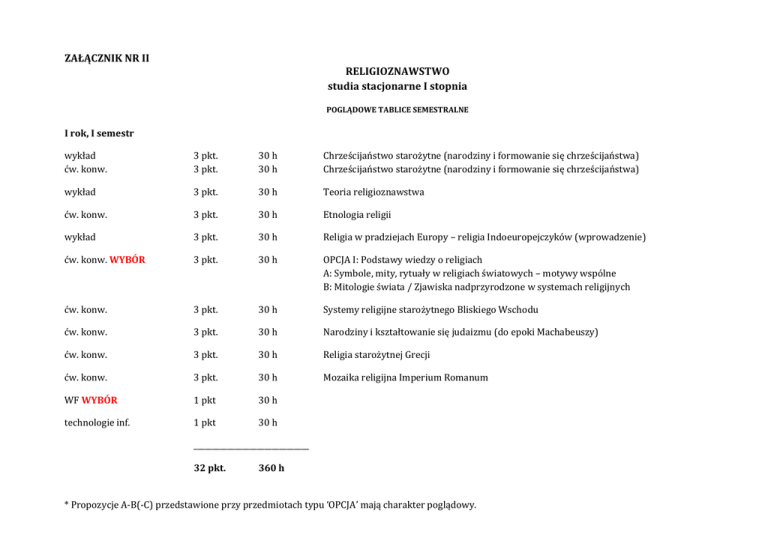 ZAŁĄCZNIK NR II

RELIGIOZNAWSTWO
studia stacjonarne I stopnia

POGLĄDOWE TABLICE SEMESTRALNE

I rok, I semestr

| | | | |
|---|---|---|---|
| wykład | 3 pkt. | 30 h | Chrześcijaństwo starożytne (narodziny i formowanie się chrześcijaństwa) |
| ćw. konw. | 3 pkt. | 30 h | Chrześcijaństwo starożytne (narodziny i formowanie się chrześcijaństwa) |
| wykład | 3 pkt. | 30 h | Teoria religioznawstwa |
| ćw. konw. | 3 pkt. | 30 h | Etnologia religii |
| wykład | 3 pkt. | 30 h | Religia w pradziejach Europy – religia Indoeuropejczyków (wprowadzenie) |
| ćw. konw. WYBÓR | 3 pkt. | 30 h | OPCJA I: Podstawy wiedzy o religiach A: Symbole, mity, rytuały w religiach światowych – motywy wspólne B: Mitologie świata / Zjawiska nadprzyrodzone w systemach religijnych |
| ćw. konw. | 3 pkt. | 30 h | Systemy religijne starożytnego Bliskiego Wschodu |
| ćw. konw. | 3 pkt. | 30 h | Narodziny i kształtowanie się judaizmu (do epoki Machabeuszy) |
| ćw. konw. | 3 pkt. | 30 h | Religia starożytnej Grecji |
| ćw. konw. | 3 pkt. | 30 h | Mozaika religijna Imperium Romanum |
| WF WYBÓR | 1 pkt | 30 h | |
| technologie inf. | 1 pkt | 30 h | |
| | 32 pkt. | 360 h | |

* Propozycje A-B(-C) przedstawione przy przedmiotach typu 'OPCJA' mają charakter poglądowy.